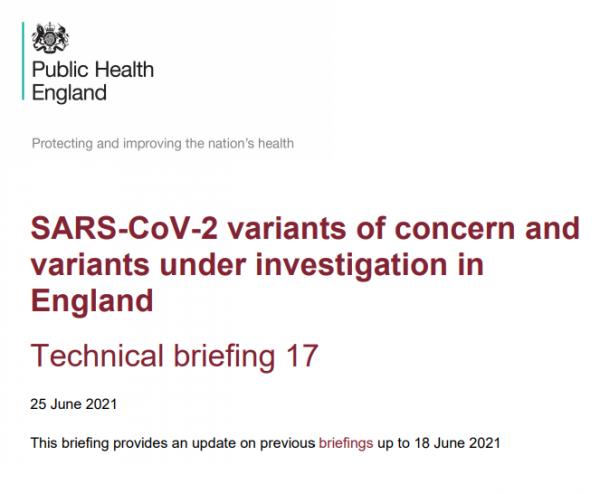 Public Health
England

Protecting and improving the nation's health

SARS-CoV-2 variants of concern and variants under investigation in England

Technical briefing 17

25 June 2021

This briefing provides an update on previous briefings up to 18 June 2021